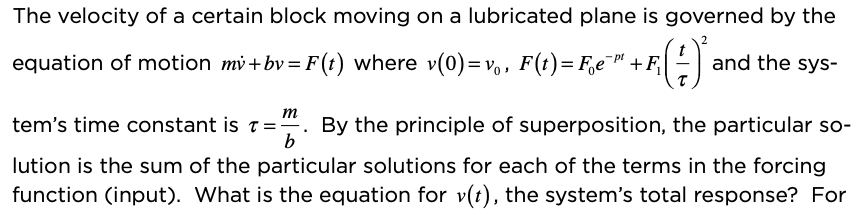 The velocity of a certain block moving on a lubricated plane is governed by the equation of motion $m\dot{v}+bv=F(t)$ where $v(0)=v_0$, $F(t)=F_0e^{-pt}+F_1\left(\frac{t}{\tau}\right)^2$ and the system's time constant is $\tau=\frac{m}{b}$. By the principle of superposition, the particular solution is the sum of the particular solutions for each of the terms in the forcing function (input). What is the equation for $v(t)$, the system's total response? For